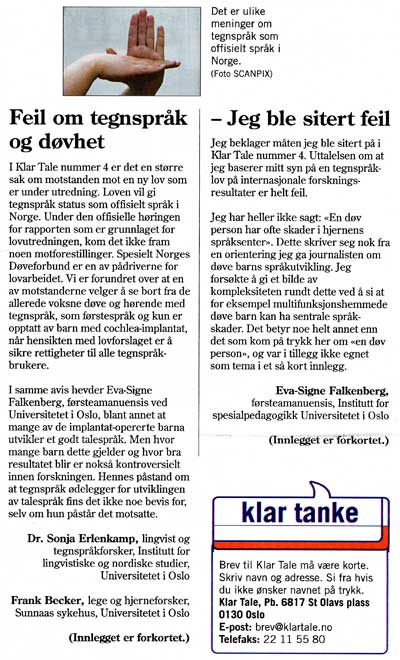 Det er ulike meninger om tegnspråk som offisielt språk i Norge.
(Foto SCANPIX)

Feil om tegnspråk og døvhet

I Klar Tale nummer 4 er det en større sak om motstanden mot en ny lov som er under utredning. Loven vil gi tegnspråk status som offisielt språk i Norge. Under den offisielle høringen for rapporten som er grunnlaget for lovutredningen, kom det ikke fram noen motforestillinger. Spesielt Norges Døveforbund er en av pådriverne for lovarbeidet. Vi er forundret over at en av motstanderne velger å se bort fra de allerede voksne døve og hørende med tegnspråk, som førstespråk og kun er opptatt av barn med cochlea-implantat, når hensikten med lovforslaget er å sikre rettigheter til alle tegnspråkbrukere.

I samme avis hevder Eva-Signe Falkenberg, førsteamanuensis ved Universitetet i Oslo, blant annet at mange av de implantat-opererte barna utvikler et godt talespråk. Men hvor mange barn dette gjelder og hvor bra resultatet blir er nokså kontroversielt innen forskningen. Hennes påstand om at tegnspråk ødelegger for utviklingen av talespråk fins det ikke noe bevis for, selv om hun påstår det motsatte.

Dr. Sonja Erlenkamp, lingvist og tegnspråkforsker, Institutt for lingvistiske og nordiske studier, Universitetet i Oslo

Frank Becker, lege og hjerneforsker, Sunnaas sykehus, Universitetet i Oslo

(Innlegget er forkortet.)

– Jeg ble sitert feil

Jeg beklager måten jeg ble sitert på i Klar Tale nummer 4. Uttalelsen om at jeg baserer mitt syn på en tegnspråklov på internasjonale forskningsresultater er helt feil.

Jeg har heller ikke sagt: «En døv person har ofte skader i hjernens språksenter». Dette skriver seg nok fra en orientering jeg ga journalisten om døve barns språkutvikling. Jeg forsøkte å gi et bilde av kompleksiteten rundt dette ved å si at for eksempel multifunksjonshemmede døve barn kan ha sentrale språkskader. Det betyr noe helt annet enn det som kom på trykk her om «en døv person», og var i tillegg ikke egnet som tema i et så kort innlegg.

Eva-Signe Falkenberg, førsteamanuensis, Institutt for spesialpedagogikk Universitetet i Oslo

(Innlegget er forkortet.)

klar tanke

Brev til Klar Tale må være korte. Skriv navn og adresse. Si fra hvis du ikke ønsker navnet på trykk.
Klar Tale, Pb. 6817 St Olavs plass 0130 Oslo
E-post: brev@klartale.no
Telefaks: 22 11 55 80